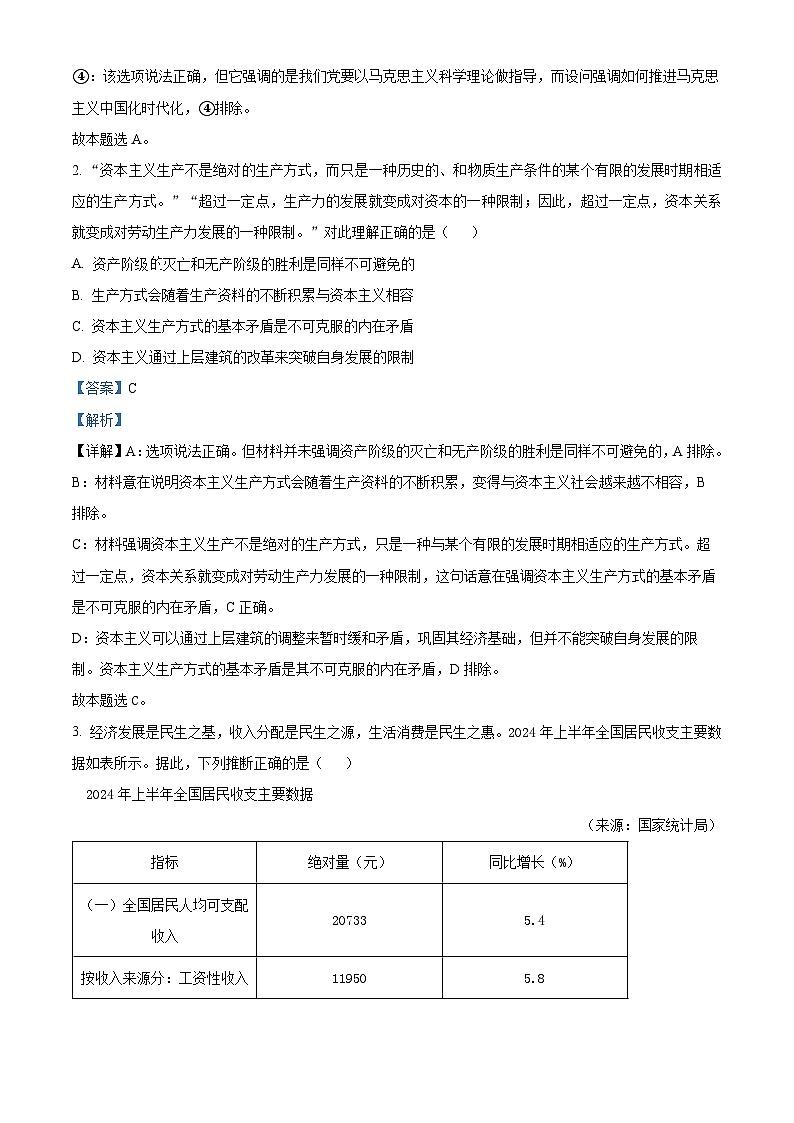 ④：该选项说法正确，但它强调的是我们党要以马克思主义科学理论做指导，而设问强调如何推进马克思主义中国化时代化，④排除。

故本题选 A。

2. “资本主义生产不是绝对的生产方式，而只是一种历史的、和物质生产条件的某个有限的发展时期相适应的生产方式。”“超过一定点，生产力的发展就变成对资本的一种限制；因此，超过一定点，资本关系就变成对劳动生产力发展的一种限制。”对此理解正确的是（　　）

A. 资产阶级的灭亡和无产阶级的胜利是同样不可避免的

B. 生产方式会随着生产资料的不断积累与资本主义相容

C. 资本主义生产方式的基本矛盾是不可克服的内在矛盾

D. 资本主义通过上层建筑的改革来突破自身发展的限制

【答案】C

【解析】

【详解】A：选项说法正确。但材料并未强调资产阶级的灭亡和无产阶级的胜利是同样不可避免的，A 排除。

B：材料意在说明资本主义生产方式会随着生产资料的不断积累，变得与资本主义社会越来越不相容，B 排除。

C：材料强调资本主义生产不是绝对的生产方式，只是一种与某个有限的发展时期相适应的生产方式。超过一定点，资本关系就变成对劳动生产力发展的一种限制，这句话意在强调资本主义生产方式的基本矛盾是不可克服的内在矛盾，C 正确。

D：资本主义可以通过上层建筑的调整来暂时缓和矛盾，巩固其经济基础，但并不能突破自身发展的限制。资本主义生产方式的基本矛盾是其不可克服的内在矛盾，D 排除。

故本题选 C。

3. 经济发展是民生之基，收入分配是民生之源，生活消费是民生之惠。2024 年上半年全国居民收支主要数据如表所示。据此，下列推断正确的是（　　）

2024 年上半年全国居民收支主要数据

（来源：国家统计局）

| 指标 | 绝对量（元） | 同比增长（%） |
|---|---|---|
| （一）全国居民人均可支配收入 | 20733 | 5.4 |
| 按收入来源分：工资性收入 | 11950 | 5.8 |